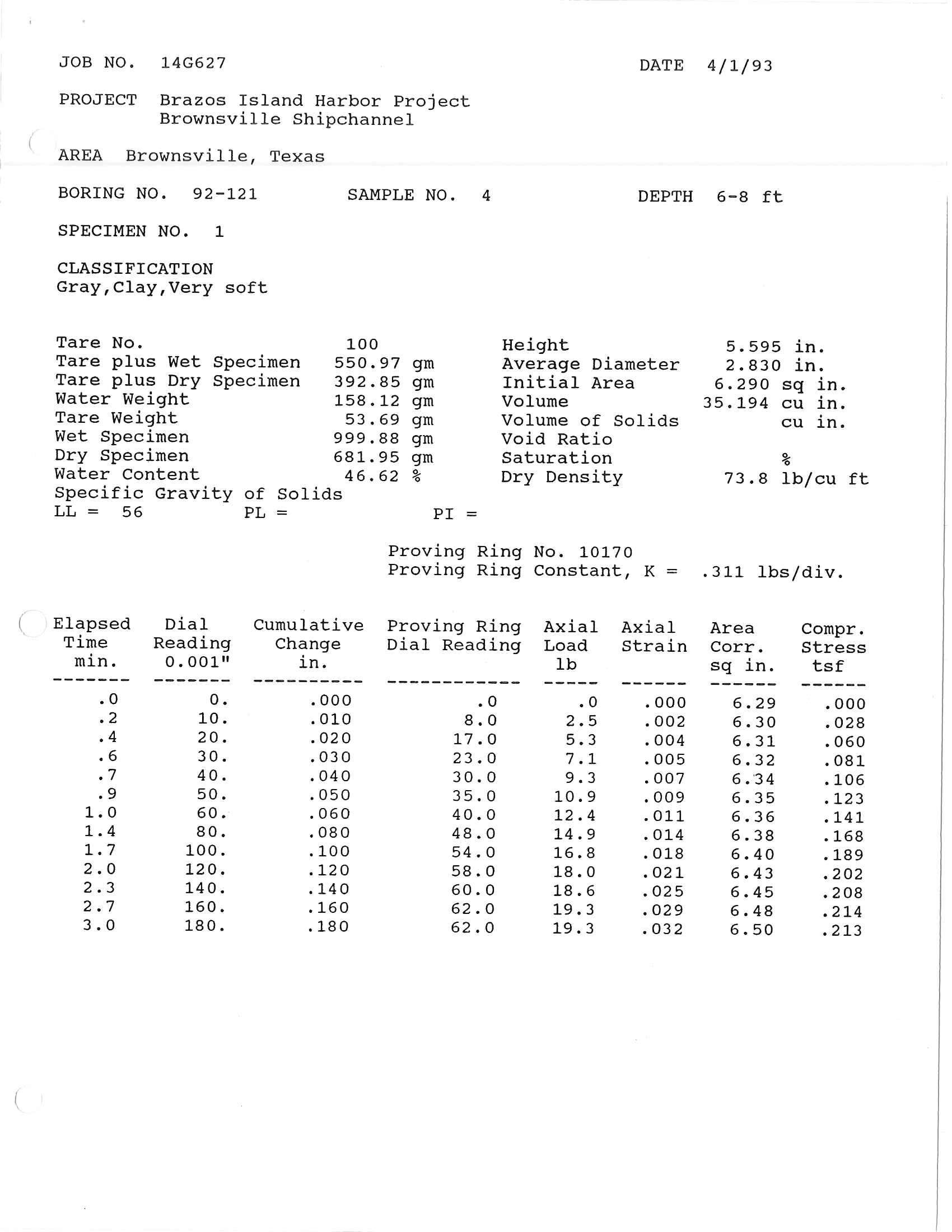 JOB NO. 14G627

DATE 4/1/93

PROJECT Brazos Island Harbor Project
Brownsville Shipchannel

AREA Brownsville, Texas

BORING NO. 92-121 SAMPLE NO. 4 DEPTH 6-8 ft

SPECIMEN NO. 1

CLASSIFICATION
Gray,Clay,Very soft

Tare No. 100
Tare plus Wet Specimen 550.97 gm
Tare plus Dry Specimen 392.85 gm
Water Weight 158.12 gm
Tare Weight 53.69 gm
Wet Specimen 999.88 gm
Dry Specimen 681.95 gm
Water Content 46.62 %
Specific Gravity of Solids
LL = 56 PL = PI =

Height 5.595 in.
Average Diameter 2.830 in.
Initial Area 6.290 sq in.
Volume 35.194 cu in.
Volume of Solids cu in.
Void Ratio
Saturation %
Dry Density 73.8 lb/cu ft

Proving Ring No. 10170
Proving Ring Constant, K = .311 lbs/div.

| Elapsed Time min. | Dial Reading 0.001" | Cumulative Change in. | Proving Ring Dial Reading | Axial Load lb | Axial Strain | Area Corr. sq in. | Compr. Stress tsf |
|---|---|---|---|---|---|---|---|
| .0 | 0. | .000 | .0 | .0 | .000 | 6.29 | .000 |
| .2 | 10. | .010 | 8.0 | 2.5 | .002 | 6.30 | .028 |
| .4 | 20. | .020 | 17.0 | 5.3 | .004 | 6.31 | .060 |
| .6 | 30. | .030 | 23.0 | 7.1 | .005 | 6.32 | .081 |
| .7 | 40. | .040 | 30.0 | 9.3 | .007 | 6.34 | .106 |
| .9 | 50. | .050 | 35.0 | 10.9 | .009 | 6.35 | .123 |
| 1.0 | 60. | .060 | 40.0 | 12.4 | .011 | 6.36 | .141 |
| 1.4 | 80. | .080 | 48.0 | 14.9 | .014 | 6.38 | .168 |
| 1.7 | 100. | .100 | 54.0 | 16.8 | .018 | 6.40 | .189 |
| 2.0 | 120. | .120 | 58.0 | 18.0 | .021 | 6.43 | .202 |
| 2.3 | 140. | .140 | 60.0 | 18.6 | .025 | 6.45 | .208 |
| 2.7 | 160. | .160 | 62.0 | 19.3 | .029 | 6.48 | .214 |
| 3.0 | 180. | .180 | 62.0 | 19.3 | .032 | 6.50 | .213 |